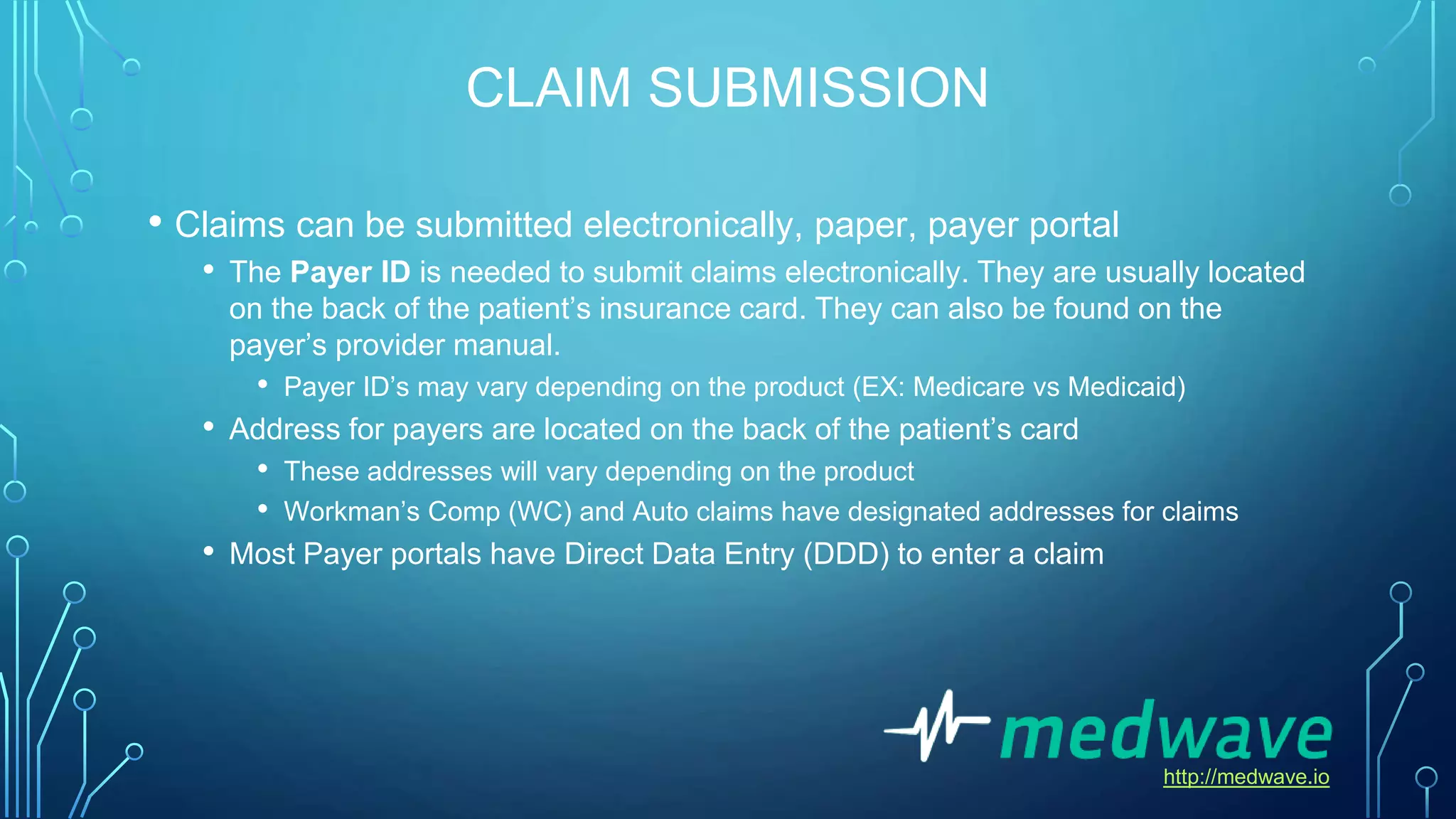 CLAIM SUBMISSION

• Claims can be submitted electronically, paper, payer portal
• The Payer ID is needed to submit claims electronically. They are usually located on the back of the patient's insurance card. They can also be found on the payer's provider manual.
• Payer ID's may vary depending on the product (EX: Medicare vs Medicaid)
• Address for payers are located on the back of the patient's card
• These addresses will vary depending on the product
• Workman's Comp (WC) and Auto claims have designated addresses for claims
• Most Payer portals have Direct Data Entry (DDD) to enter a claim

medwave
http://medwave.io